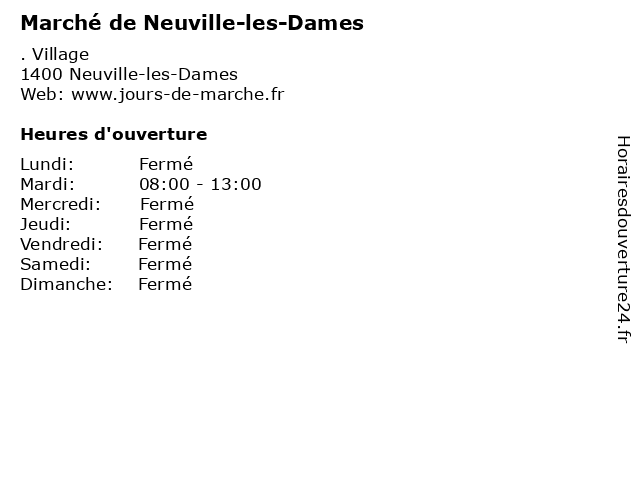 Marché de Neuville-les-Dames

. Village
1400 Neuville-les-Dames
Web: www.jours-de-marche.fr

Heures d'ouverture

| Lundi: | Fermé |
|---|---|
| Mardi: | 08:00 - 13:00 |
| Mercredi: | Fermé |
| Jeudi: | Fermé |
| Vendredi: | Fermé |
| Samedi: | Fermé |
| Dimanche: | Fermé |

Horairesdouverture24.fr